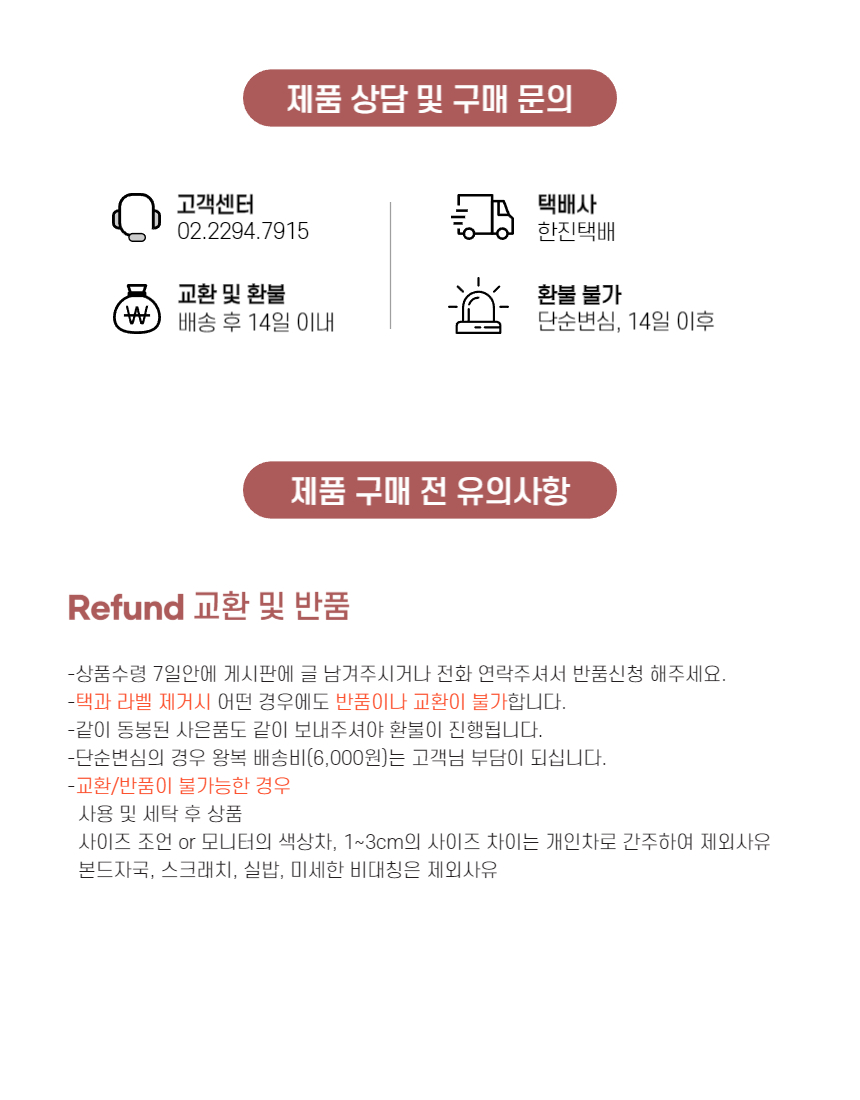 제품 상담 및 구매 문의

고객센터
02.2294.7915

교환 및 환불
배송 후 14일 이내

택배사
한진택배

환불 불가
단순변심, 14일 이후

제품 구매 전 유의사항

Refund 교환 및 반품

-상품수령 7일안에 게시판에 글 남겨주시거나 전화 연락주셔서 반품신청 해주세요.
-택과 라벨 제거시 어떤 경우에도 반품이나 교환이 불가합니다.
-같이 동봉된 사은품도 같이 보내주셔야 환불이 진행됩니다.
-단순변심의 경우 왕복 배송비(6,000원)는 고객님 부담이 되십니다.
-교환/반품이 불가능한 경우
사용 및 세탁 후 상품
사이즈 조언 or 모니터의 색상차, 1~3cm의 사이즈 차이는 개인차로 간주하여 제외사유
본드자국, 스크래치, 실밥, 미세한 비대칭은 제외사유